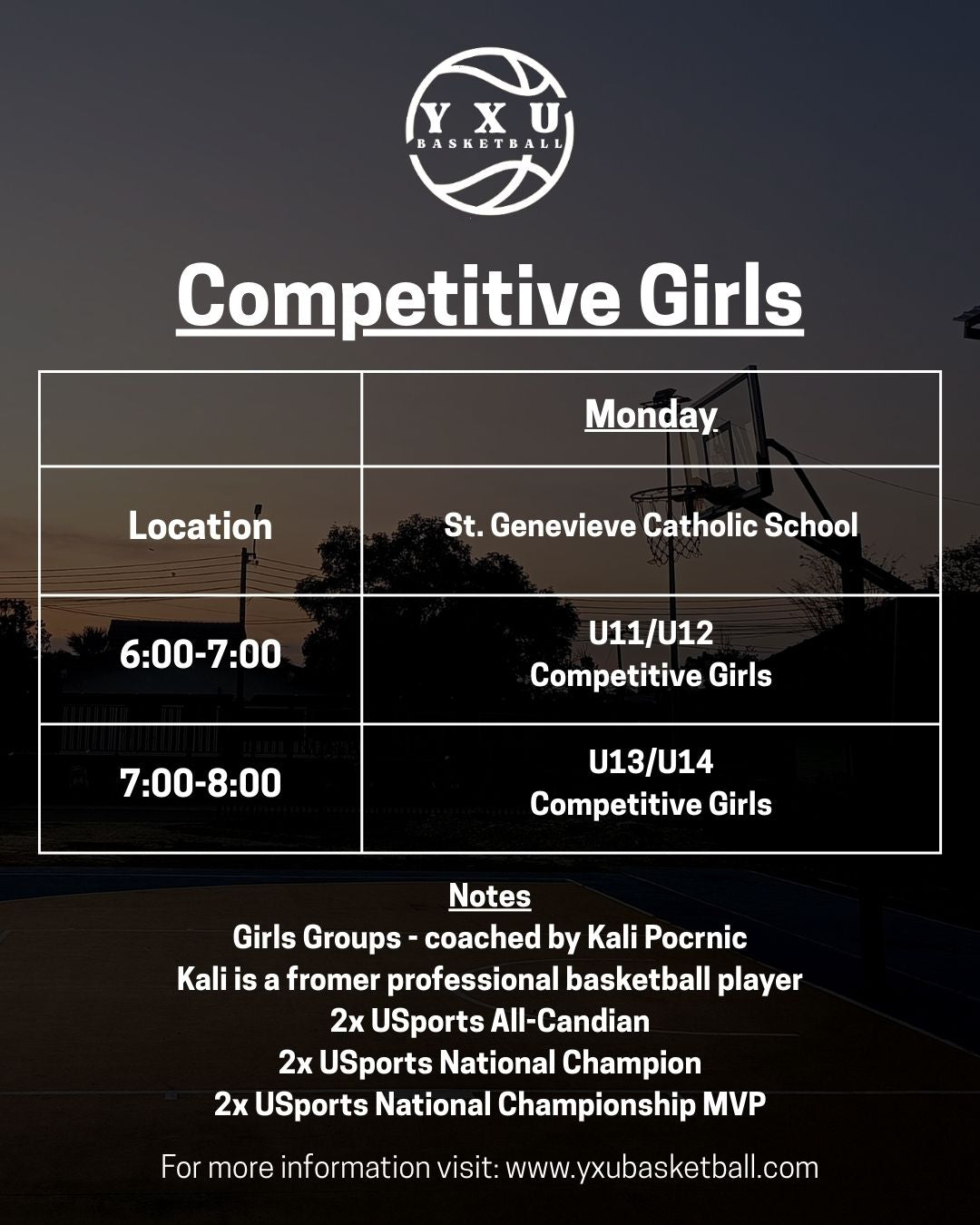 YXU
BASKETBALL

Competitive Girls

| | Monday |
|---|---|
| Location | St. Genevieve Catholic School |
| 6:00-7:00 | U11/U12 Competitive Girls |
| 7:00-8:00 | U13/U14 Competitive Girls |

Notes
Girls Groups - coached by Kali Pocrnic
Kali is a fromer professional basketball player
2x USports All-Candian
2x USports National Champion
2x USports National Championship MVP

For more information visit: www.yxubasketball.com